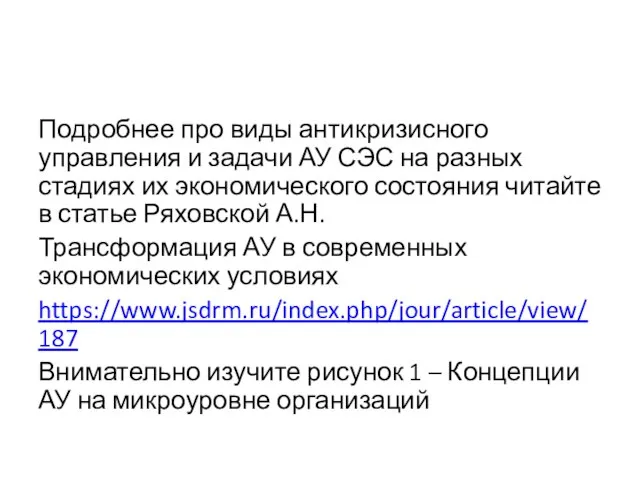 Подробнее про виды антикризисного управления и задачи АУ СЭС на разных стадиях их экономического состояния читайте в статье Ряховской А.Н.

Трансформация АУ в современных экономических условиях

https://www.jsdrm.ru/index.php/jour/article/view/187

Внимательно изучите рисунок 1 – Концепции АУ на микроуровне организаций